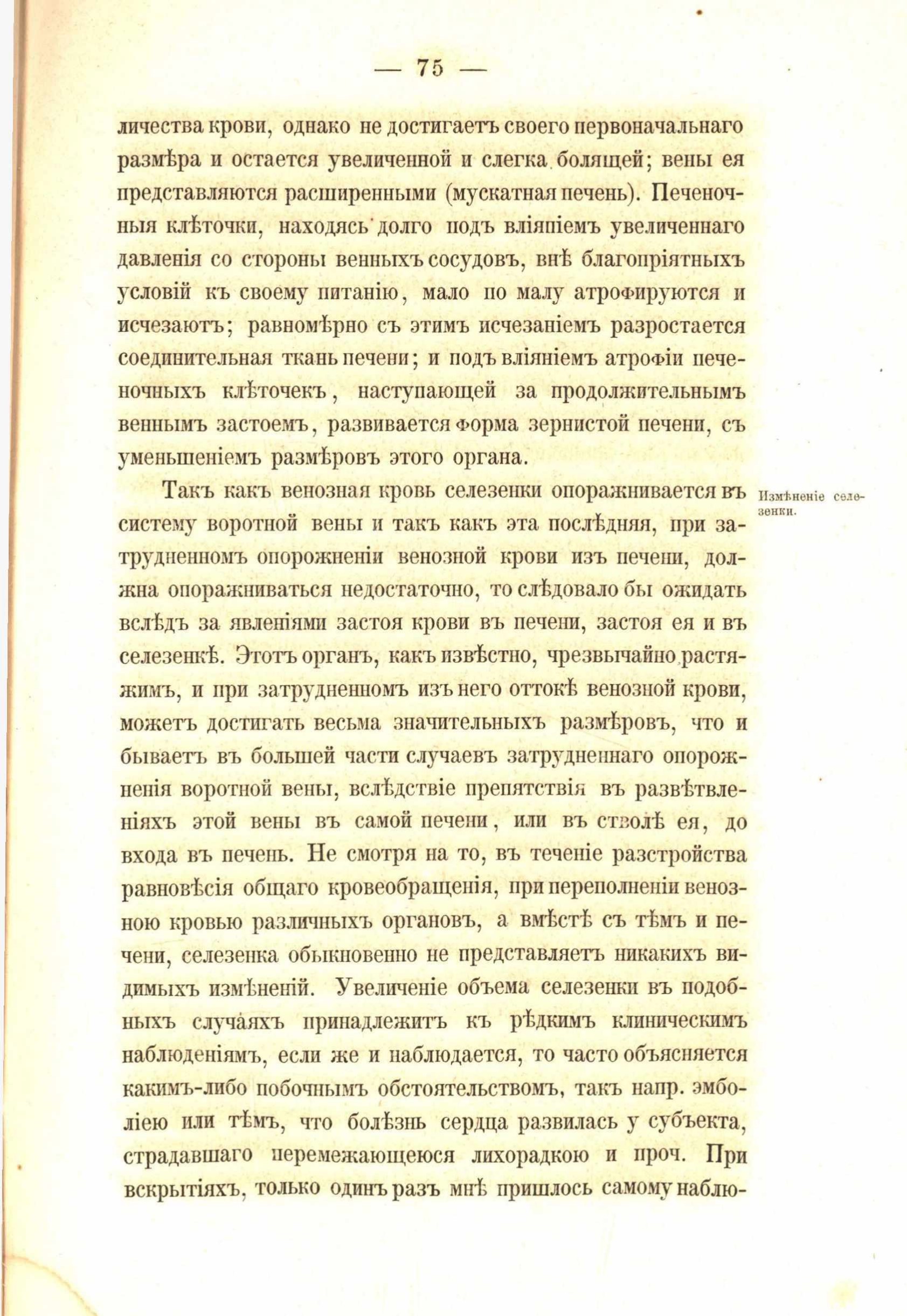 — 75 —

личества крови, однако не достигаетъ своего первоначальнаго размѣра и остается увеличенной и слегка болящей; вены ея представляются расширенными (мускатная печень). Печеночныя клѣточки, находясь долго подъ вліяніемъ увеличеннаго давленія со стороны венныхъ сосудовъ, внѣ благопріятныхъ условій къ своему питанію, мало по малу атрофируются и исчезаютъ; равномѣрно съ этимъ исчезаніемъ разростается соединительная ткань печени; и подъ вліяніемъ атрофіи печеночныхъ клѣточекъ, наступающей за продолжительнымъ веннымъ застоемъ, развивается форма зернистой печени, съ уменьшеніемъ размѣровъ этого органа.

Измѣненіе селезенки.

Такъ какъ венозная кровь селезенки опоражнивается въ систему воротной вены и такъ какъ эта послѣдняя, при затрудненномъ опорожненіи венозной крови изъ печени, должна опоражниваться недостаточно, то слѣдовало бы ожидать вслѣдъ за явленіями застоя крови въ печени, застоя ея и въ селезенкѣ. Этотъ органъ, какъ извѣстно, чрезвычайно растяжимъ, и при затрудненномъ изъ него оттокѣ венозной крови, можетъ достигать весьма значительныхъ размѣровъ, что и бываетъ въ большей части случаевъ затрудненнаго опорожненія воротной вены, вслѣдствіе препятствія въ развѣтвленіяхъ этой вены въ самой печени, или въ стволѣ ея, до входа въ печень. Не смотря на то, въ теченіе разстройства равновѣсія общаго кровеобращенія, при переполненіи венозною кровью различныхъ органовъ, а вмѣстѣ съ тѣмъ и печени, селезенка обыкновенно не представляетъ никакихъ видимыхъ измѣненій. Увеличеніе объема селезенки въ подобныхъ случаяхъ принадлежитъ къ рѣдкимъ клиническимъ наблюденіямъ, если же и наблюдается, то часто объясняется какимъ-либо побочнымъ обстоятельствомъ, такъ напр. эмболіею или тѣмъ, что болѣзнь сердца развилась у субъекта, страдавшаго перемежающеюся лихорадкою и проч. При вскрытіяхъ, только одинъ разъ мнѣ пришлось самому наблю-